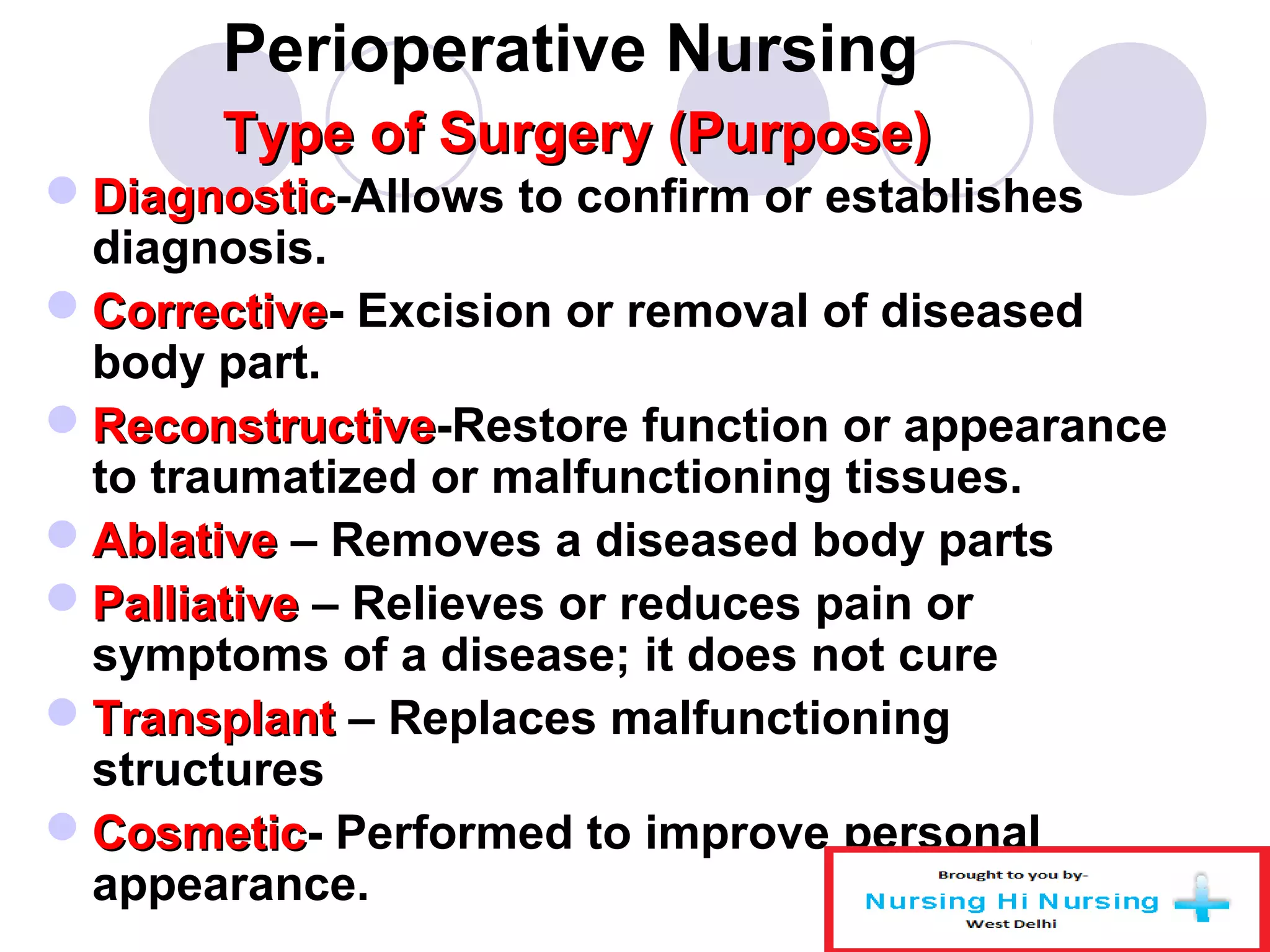 Perioperative Nursing

Type of Surgery (Purpose)

Diagnostic-Allows to confirm or establishes diagnosis.

Corrective- Excision or removal of diseased body part.

Reconstructive-Restore function or appearance to traumatized or malfunctioning tissues.

Ablative – Removes a diseased body parts

Palliative – Relieves or reduces pain or symptoms of a disease; it does not cure

Transplant – Replaces malfunctioning structures

Cosmetic- Performed to improve personal appearance.

Brought to you by-
Nursing Hi Nursing
West Delhi